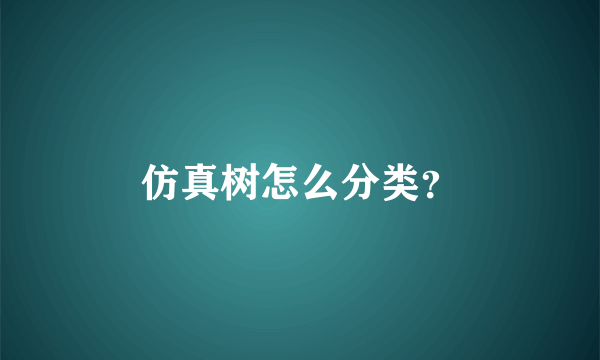 仿真树怎么分类?